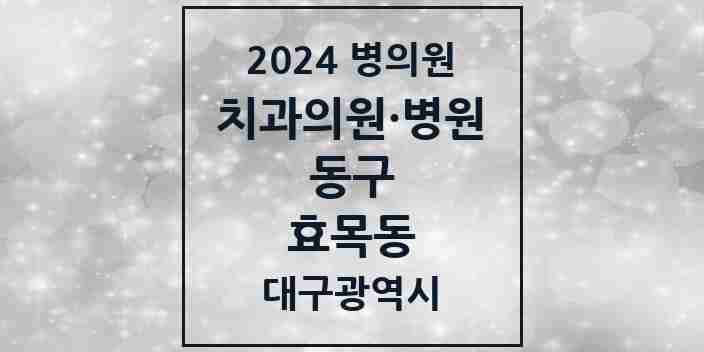 2024 병의원
치과의원·병원
동구
효목동
대구광역시